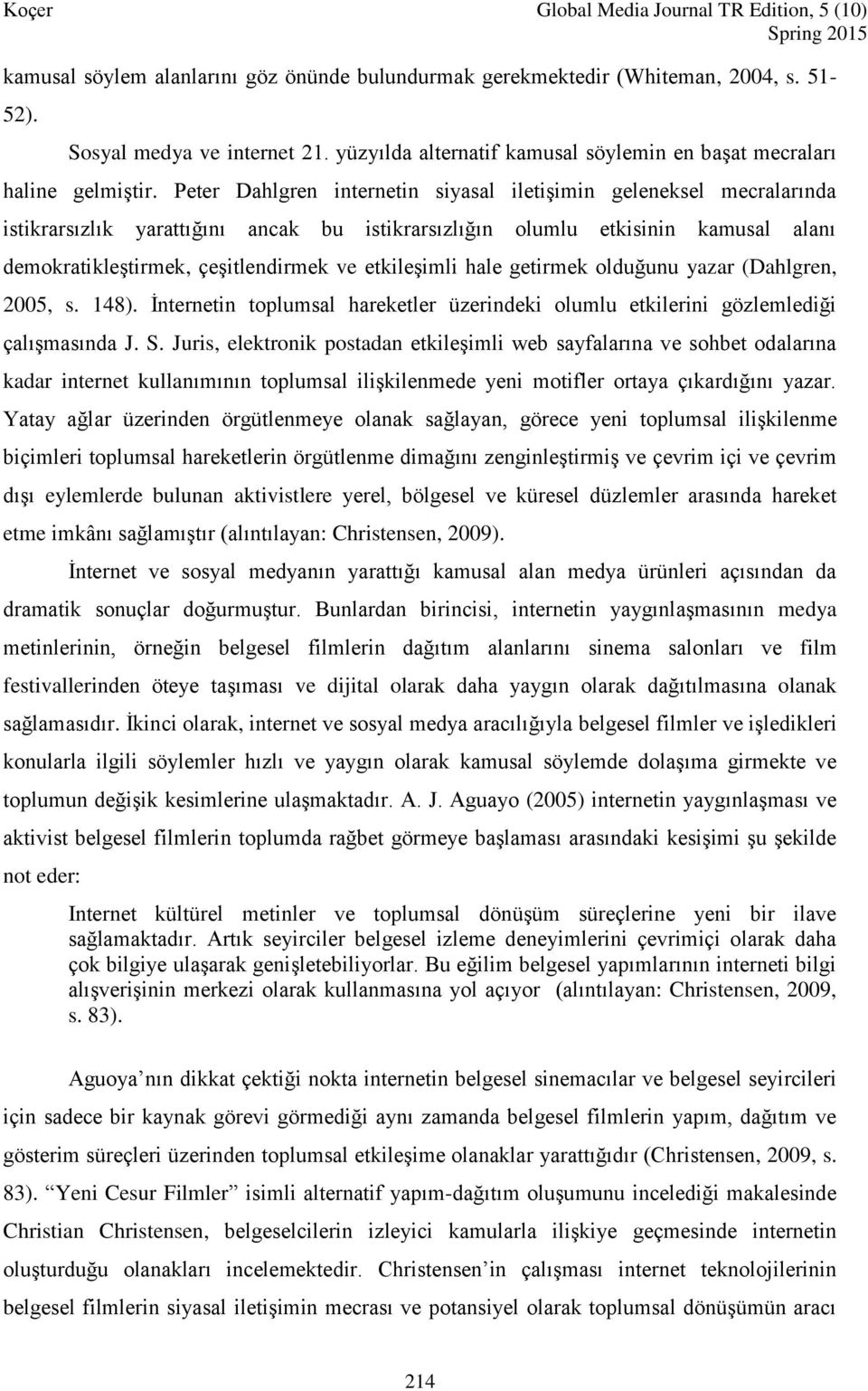 Koçer Global Media Journal TR Edition, 5 (10)
Spring 2015

kamusal söylem alanlarını göz önünde bulundurmak gerekmektedir (Whiteman, 2004, s. 51-52).

Sosyal medya ve internet 21. yüzyılda alternatif kamusal söylemin en başat mecraları haline gelmiştir. Peter Dahlgren internetin siyasal iletişimin geleneksel mecralarında istikrarsızlık yarattığını ancak bu istikrarsızlığın olumlu etkisinin kamusal alanı demokratikleştirmek, çeşitlendirmek ve etkileşimli hale getirmek olduğunu yazar (Dahlgren, 2005, s. 148). İnternetin toplumsal hareketler üzerindeki olumlu etkilerini gözlemlediği çalışmasında J. S. Juris, elektronik postadan etkileşimli web sayfalarına ve sohbet odalarına kadar internet kullanımının toplumsal ilişkilenmede yeni motifler ortaya çıkardığını yazar. Yatay ağlar üzerinden örgütlenmeye olanak sağlayan, görece yeni toplumsal ilişkilenme biçimleri toplumsal hareketlerin örgütlenme dimağını zenginleştirmiş ve çevrim içi ve çevrim dışı eylemlerde bulunan aktivistlere yerel, bölgesel ve küresel düzlemler arasında hareket etme imkânı sağlamıştır (alıntılayan: Christensen, 2009).

İnternet ve sosyal medyanın yarattığı kamusal alan medya ürünleri açısından da dramatik sonuçlar doğurmuştur. Bunlardan birincisi, internetin yaygınlaşmasının medya metinlerinin, örneğin belgesel filmlerin dağıtım alanlarını sinema salonları ve film festivallerinden öteye taşıması ve dijital olarak daha yaygın olarak dağıtılmasına olanak sağlamasıdır. İkinci olarak, internet ve sosyal medya aracılığıyla belgesel filmler ve işledikleri konularla ilgili söylemler hızlı ve yaygın olarak kamusal söylemde dolaşıma girmekte ve toplumun değişik kesimlerine ulaşmaktadır. A. J. Aguayo (2005) internetin yaygınlaşması ve aktivist belgesel filmlerin toplumda rağbet görmeye başlaması arasındaki kesişimi şu şekilde not eder:

Internet kültürel metinler ve toplumsal dönüşüm süreçlerine yeni bir ilave sağlamaktadır. Artık seyirciler belgesel izleme deneyimlerini çevrimiçi olarak daha çok bilgiye ulaşarak genişletebiliyorlar. Bu eğilim belgesel yapımlarının interneti bilgi alışverişinin merkezi olarak kullanmasına yol açıyor (alıntılayan: Christensen, 2009, s. 83).

Aguoya’nın dikkat çektiği nokta internetin belgesel sinemacılar ve belgesel seyircileri için sadece bir kaynak görevi görmediği aynı zamanda belgesel filmlerin yapım, dağıtım ve gösterim süreçleri üzerinden toplumsal etkileşime olanaklar yarattığıdır (Christensen, 2009, s. 83). “Yeni Cesur Filmler” isimli alternatif yapım-dağıtım oluşumunu incelediği makalesinde Christian Christensen, belgeselcilerin izleyici kamularla ilişkiye geçmesinde internetin oluşturduğu olanakları incelemektedir. Christensen’in çalışması internet teknolojilerinin belgesel filmlerin siyasal iletişimin mecrası ve potansiyel olarak toplumsal dönüşümün aracı

214